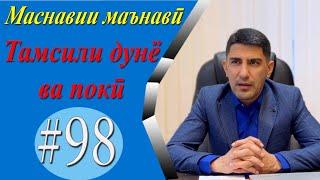 Маснавии маънавӣ

Тамсили дунё ва покӣ

#98